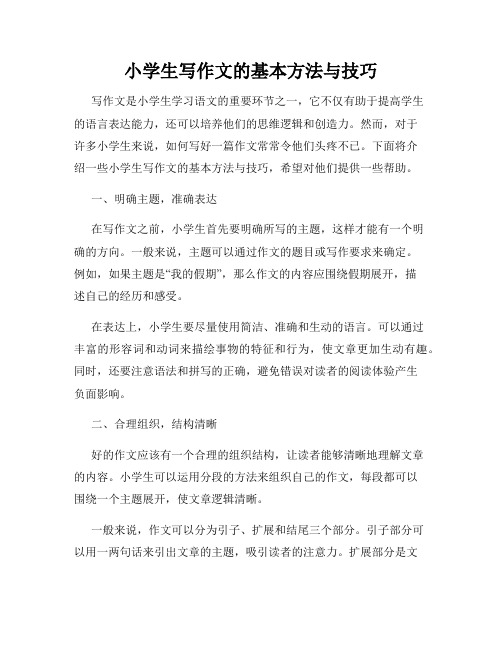 小学生写作文的基本方法与技巧

写作文是小学生学习语文的重要环节之一，它不仅有助于提高学生的语言表达能力，还可以培养他们的思维逻辑和创造力。然而，对于许多小学生来说，如何写好一篇作文常常令他们头疼不已。下面将介绍一些小学生写作文的基本方法与技巧，希望对他们提供一些帮助。

一、明确主题，准确表达

在写作文之前，小学生首先要明确所写的主题，这样才能有一个明确的方向。一般来说，主题可以通过作文的题目或写作要求来确定。例如，如果主题是“我的假期”，那么作文的内容应围绕假期展开，描述自己的经历和感受。

在表达上，小学生要尽量使用简洁、准确和生动的语言。可以通过丰富的形容词和动词来描绘事物的特征和行为，使文章更加生动有趣。同时，还要注意语法和拼写的正确，避免错误对读者的阅读体验产生负面影响。

二、合理组织，结构清晰

好的作文应该有一个合理的组织结构，让读者能够清晰地理解文章的内容。小学生可以运用分段的方法来组织自己的作文，每段都可以围绕一个主题展开，使文章逻辑清晰。

一般来说，作文可以分为引子、扩展和结尾三个部分。引子部分可以用一两句话来引出文章的主题，吸引读者的注意力。扩展部分是文